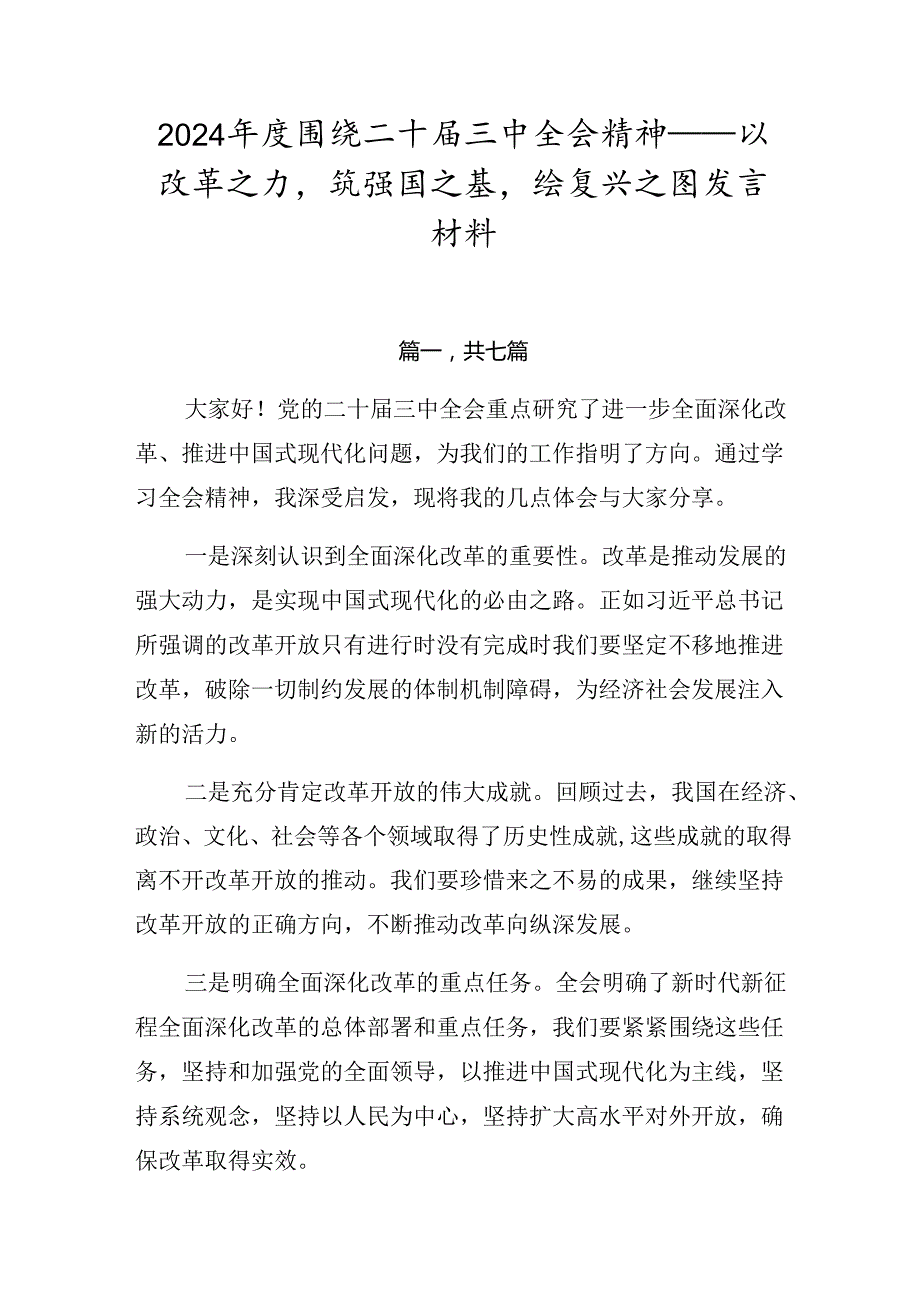 2024年度围绕二十届三中全会精神——以改革之力，筑强国之基，绘复兴之图发言材料

篇一，共七篇

大家好！党的二十届三中全会重点研究了进一步全面深化改革、推进中国式现代化问题，为我们的工作指明了方向。通过学习全会精神，我深受启发，现将我的几点体会与大家分享。

一是深刻认识到全面深化改革的重要性。改革是推动发展的强大动力，是实现中国式现代化的必由之路。正如习近平总书记所强调的改革开放只有进行时没有完成时我们要坚定不移地推进改革，破除一切制约发展的体制机制障碍，为经济社会发展注入新的活力。

二是充分肯定改革开放的伟大成就。回顾过去，我国在经济、政治、文化、社会等各个领域取得了历史性成就,这些成就的取得离不开改革开放的推动。我们要珍惜来之不易的成果，继续坚持改革开放的正确方向，不断推动改革向纵深发展。

三是明确全面深化改革的重点任务。全会明确了新时代新征程全面深化改革的总体部署和重点任务，我们要紧紧围绕这些任务，坚持和加强党的全面领导，以推进中国式现代化为主线，坚持系统观念，坚持以人民为中心，坚持扩大高水平对外开放，确保改革取得实效。